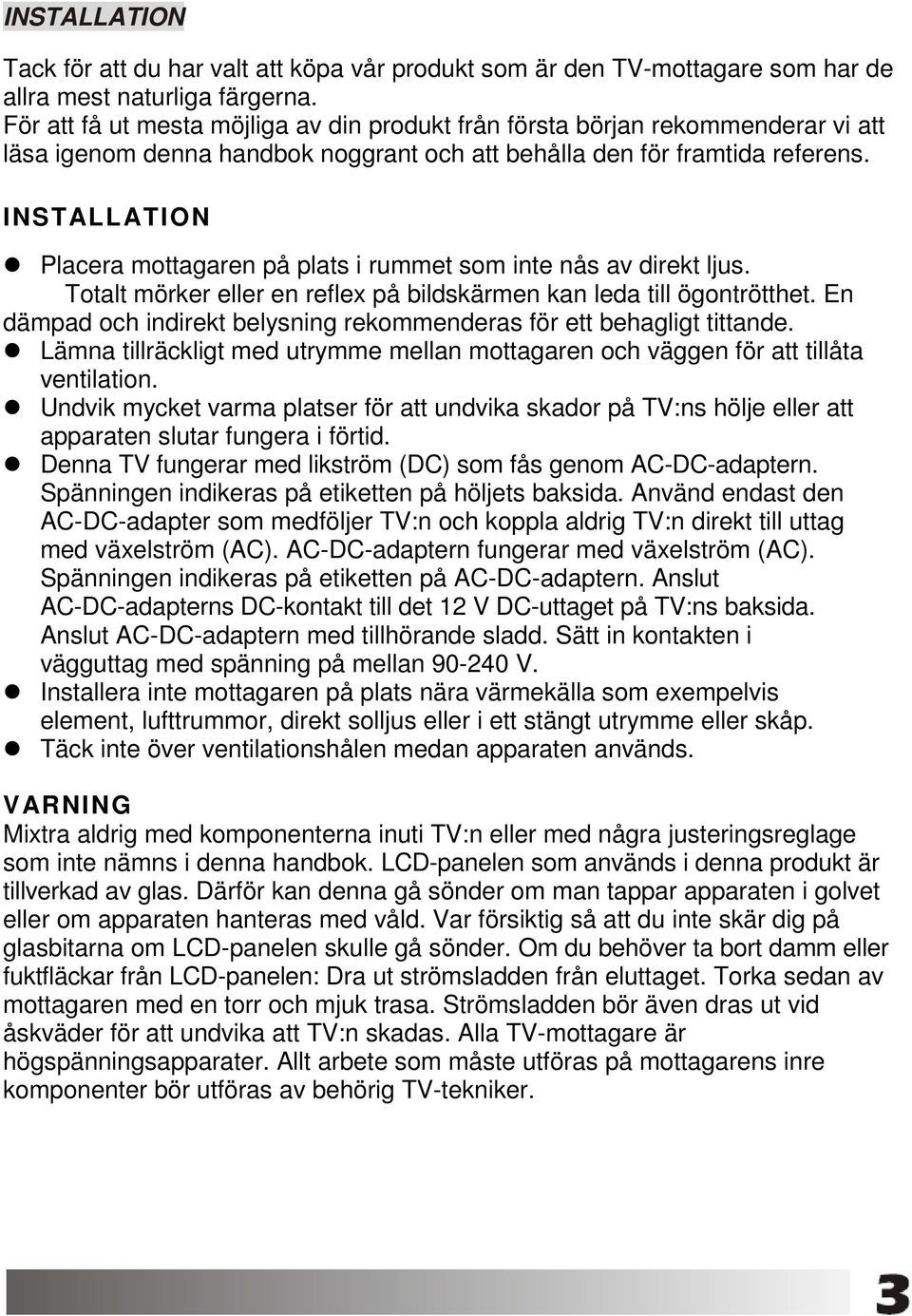 INSTALLATION

Tack för att du har valt att köpa vår produkt som är den TV-mottagare som har de allra mest naturliga färgerna.
För att få ut mesta möjliga av din produkt från första början rekommenderar vi att läsa igenom denna handbok noggrant och att behålla den för framtida referens.

INSTALLATION

- Placera mottagaren på plats i rummet som inte nås av direkt ljus. Totalt mörker eller en reflex på bildskärmen kan leda till ögontrötthet. En dämpad och indirekt belysning rekommenderas för ett behagligt tittande.
- Lämna tillräckligt med utrymme mellan mottagaren och väggen för att tillåta ventilation.
- Undvik mycket varma platser för att undvika skador på TV:ns hölje eller att apparaten slutar fungera i förtid.
- Denna TV fungerar med likström (DC) som fås genom AC-DC-adaptern. Spänningen indikeras på etiketten på höljets baksida. Använd endast den AC-DC-adapter som medföljer TV:n och koppla aldrig TV:n direkt till uttag med växelström (AC). AC-DC-adaptern fungerar med växelström (AC). Spänningen indikeras på etiketten på AC-DC-adaptern. Anslut AC-DC-adapterns DC-kontakt till det 12 V DC-uttaget på TV:ns baksida. Anslut AC-DC-adaptern med tillhörande sladd. Sätt in kontakten i vägguttag med spänning på mellan 90-240 V.
- Installera inte mottagaren på plats nära värmekälla som exempelvis element, lufttrummor, direkt solljus eller i ett stängt utrymme eller skåp.
- Täck inte över ventilationshålen medan apparaten används.

VARNING
Mixtra aldrig med komponenterna inuti TV:n eller med några justeringsreglage som inte nämns i denna handbok. LCD-panelen som används i denna produkt är tillverkad av glas. Därför kan denna gå sönder om man tappar apparaten i golvet eller om apparaten hanteras med våld. Var försiktig så att du inte skär dig på glasbitarna om LCD-panelen skulle gå sönder. Om du behöver ta bort damm eller fuktfläckar från LCD-panelen: Dra ut strömsladden från eluttaget. Torka sedan av mottagaren med en torr och mjuk trasa. Strömsladden bör även dras ut vid åskväder för att undvika att TV:n skadas. Alla TV-mottagare är högspänningsapparater. Allt arbete som måste utföras på mottagarens inre komponenter bör utföras av behörig TV-tekniker.

3